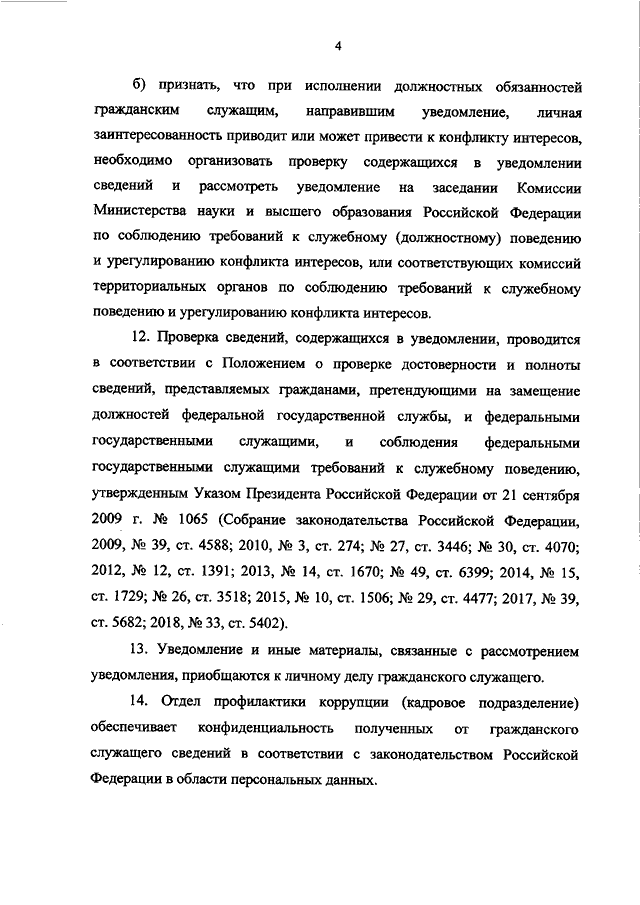 4

б) признать, что при исполнении должностных обязанностей гражданским служащим, направившим уведомление, личная заинтересованность приводит или может привести к конфликту интересов, необходимо организовать проверку содержащихся в уведомлении сведений и рассмотреть уведомление на заседании Комиссии Министерства науки и высшего образования Российской Федерации по соблюдению требований к служебному (должностному) поведению и урегулированию конфликта интересов, или соответствующих комиссий территориальных органов по соблюдению требований к служебному поведению и урегулированию конфликта интересов.

12. Проверка сведений, содержащихся в уведомлении, проводится в соответствии с Положением о проверке достоверности и полноты сведений, представляемых гражданами, претендующими на замещение должностей федеральной государственной службы, и федеральными государственными служащими, и соблюдения федеральными государственными служащими требований к служебному поведению, утвержденным Указом Президента Российской Федерации от 21 сентября 2009 г. № 1065 (Собрание законодательства Российской Федерации, 2009, № 39, ст. 4588; 2010, № 3, ст. 274; № 27, ст. 3446; № 30, ст. 4070; 2012, № 12, ст. 1391; 2013, № 14, ст. 1670; № 49, ст. 6399; 2014, № 15, ст. 1729; № 26, ст. 3518; 2015, № 10, ст. 1506; № 29, ст. 4477; 2017, № 39, ст. 5682; 2018, № 33, ст. 5402).

13. Уведомление и иные материалы, связанные с рассмотрением уведомления, приобщаются к личному делу гражданского служащего.

14. Отдел профилактики коррупции (кадровое подразделение) обеспечивает конфиденциальность полученных от гражданского служащего сведений в соответствии с законодательством Российской Федерации в области персональных данных.